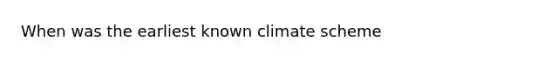 When was the earliest known climate scheme